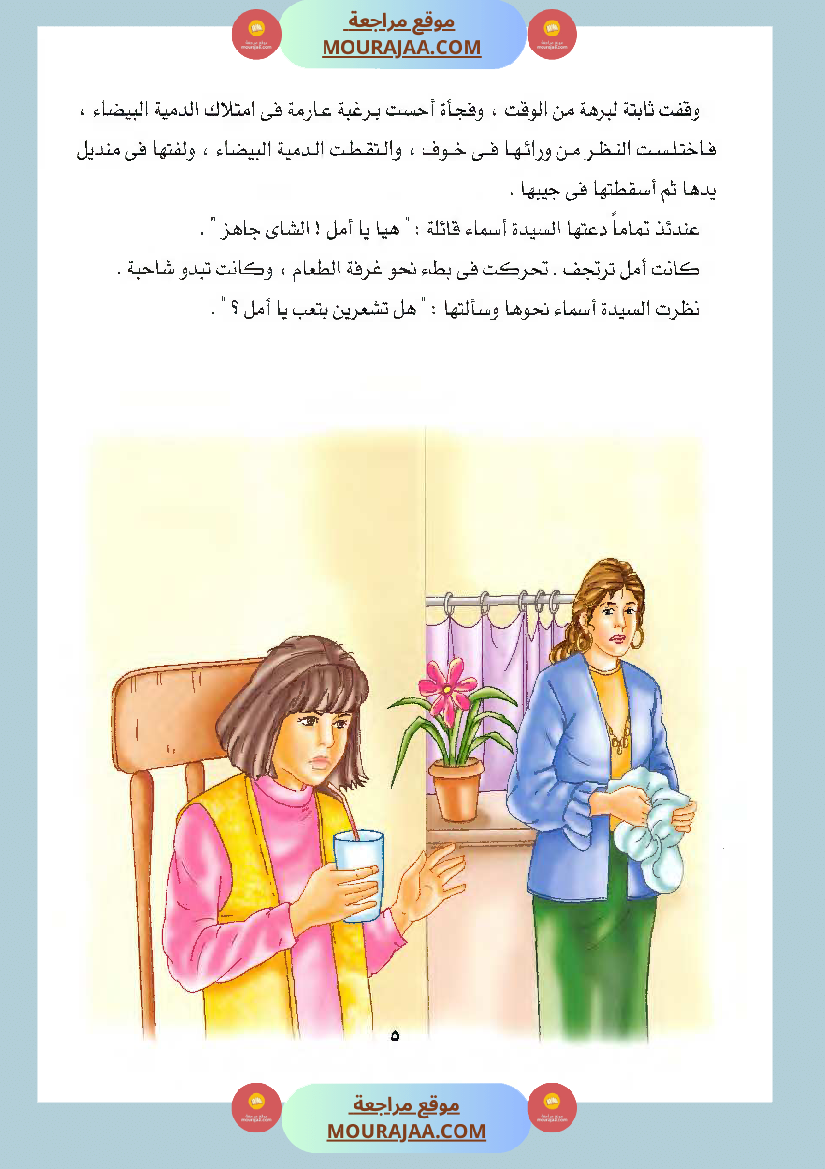 موقع مراجعة
MOURAJAA.COM

وقفت ثابتة لبرهة من الوقت ، وفجأة أحست برغبة عارمة فى امتلاك الدمية البيضاء ، فاختلست النظر من ورائها فى خوف ، والتقطت الدمية البيضاء ، ولفتها فى منديل يدها ثم أسقطتها فى جيبها .

عندئذ تماماً دعتها السيدة أسماء قائلة : " هيا يا أمل ! الشاى جاهز " .

كانت أمل ترتجف . تحركت فى بطء نحو غرفة الطعام ، وكانت تبدو شاحبة .

نظرت السيدة أسماء نحوها وسألتها : " هل تشعرين بتعب يا أمل ؟ " .

٥

موقع مراجعة
MOURAJAA.COM